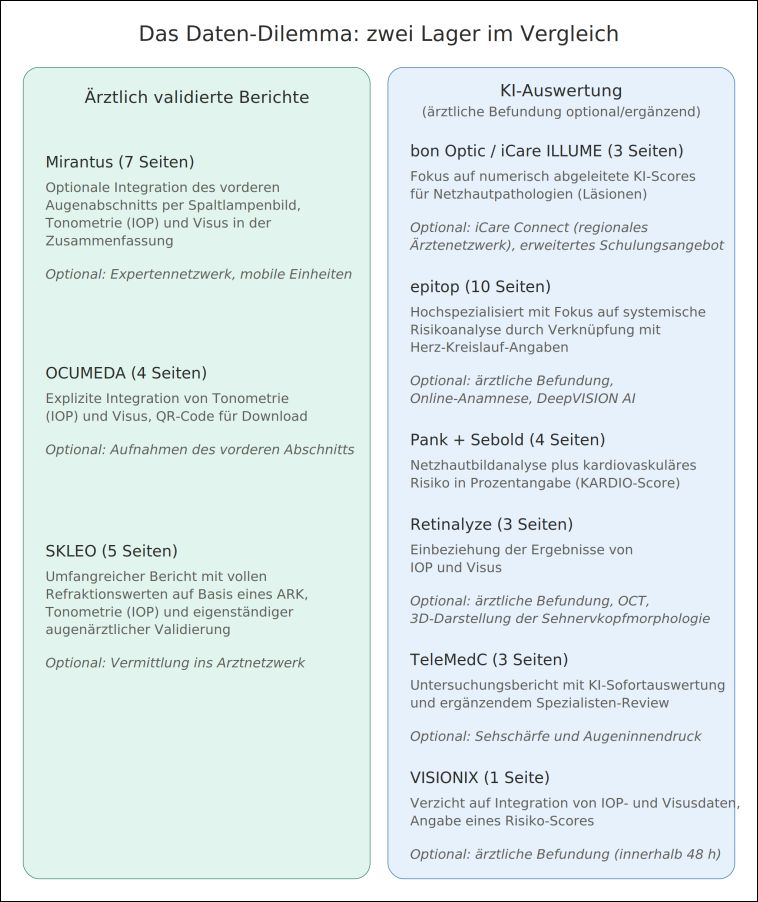 Das Daten-Dilemma: zwei Lager im Vergleich

Ärztlich validierte Berichte

Mirantus (7 Seiten)
Optionale Integration des vorderen Augenabschnitts per Spaltlampenbild, Tonometrie (IOP) und Visus in der Zusammenfassung

Optional: Expertennetzwerk, mobile Einheiten

OCUMEDA (4 Seiten)
Explizite Integration von Tonometrie (IOP) und Visus, QR-Code für Download

Optional: Aufnahmen des vorderen Abschnitts

SKLEO (5 Seiten)
Umfangreicher Bericht mit vollen Refraktionswerten auf Basis eines ARK, Tonometrie (IOP) und eigenständiger augenärztlicher Validierung

Optional: Vermittlung ins Arztnetzwerk

KI-Auswertung
(ärztliche Befundung optional/ergänzend)

bon Optic / iCare ILLUME (3 Seiten)
Fokus auf numerisch abgeleitete KI-Scores für Netzhautpathologien (Läsionen)

Optional: iCare Connect (regionales Ärztenetzwerk), erweitertes Schulungsangebot

epitop (10 Seiten)
Hochspezialisiert mit Fokus auf systemische Risikoanalyse durch Verknüpfung mit Herz-Kreislauf-Angaben

Optional: ärztliche Befundung, Online-Anamnese, DeepVISION AI

Pank + Sebold (4 Seiten)
Netzhautbildanalyse plus kardiovaskuläres Risiko in Prozentangabe (KARDIO-Score)

Retinalyze (3 Seiten)
Einbeziehung der Ergebnisse von IOP und Visus

Optional: ärztliche Befundung, OCT, 3D-Darstellung der Sehnervkopfmorphologie

TeleMedC (3 Seiten)
Untersuchungsbericht mit KI-Sofortauswertung und ergänzendem Spezialisten-Review

Optional: Sehschärfe und Augeninnendruck

VISIONIX (1 Seite)
Verzicht auf Integration von IOP- und Visusdaten, Angabe eines Risiko-Scores

Optional: ärztliche Befundung (innerhalb 48 h)